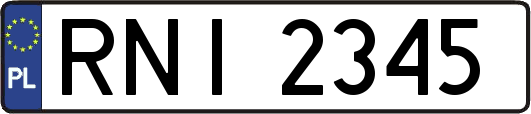 PL

RNI 2345